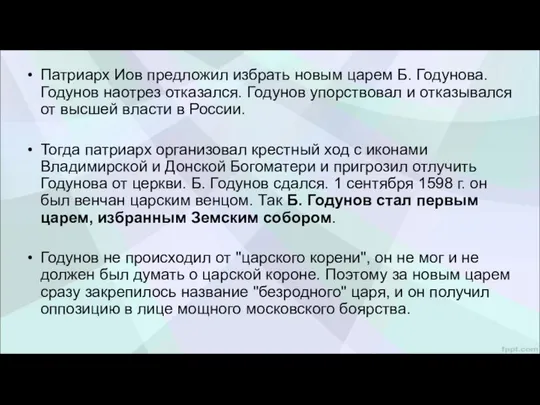 • Патриарх Иов предложил избрать новым царем Б. Годунова. Годунов наотрез отказался. Годунов упорствовал и отказывался от высшей власти в России.

• Тогда патриарх организовал крестный ход с иконами Владимирской и Донской Богоматери и пригрозил отлучить Годунова от церкви. Б. Годунов сдался. 1 сентября 1598 г. он был венчан царским венцом. Так Б. Годунов стал первым царем, избранным Земским собором.

• Годунов не происходил от "царского корени", он не мог и не должен был думать о царской короне. Поэтому за новым царем сразу закрепилось название "безродного" царя, и он получил оппозицию в лице мощного московского боярства.

fppt.com